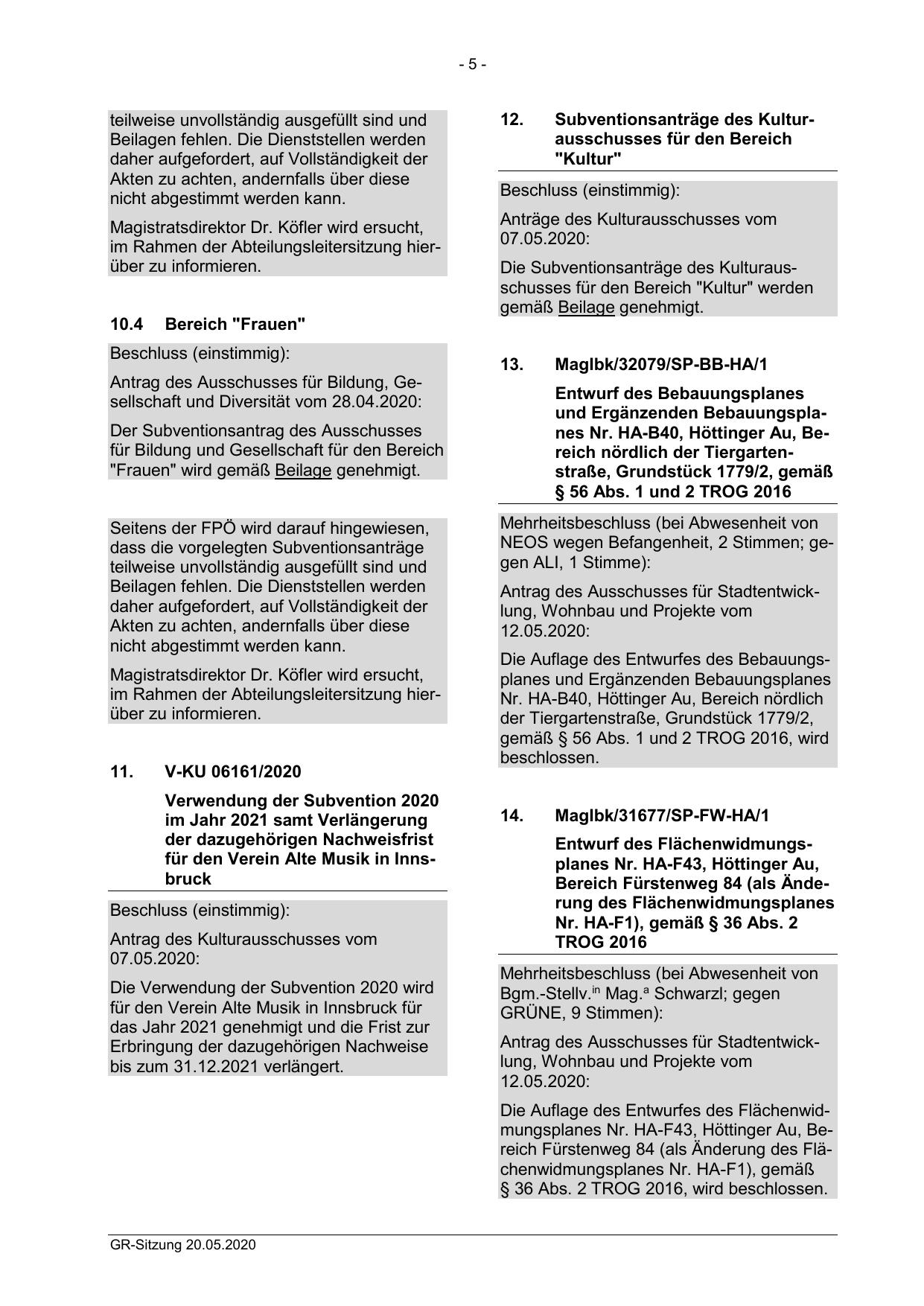 - 5 -

teilweise unvollständig ausgefüllt sind und Beilagen fehlen. Die Dienststellen werden daher aufgefordert, auf Vollständigkeit der Akten zu achten, andernfalls über diese nicht abgestimmt werden kann.

Magistratsdirektor Dr. Köfler wird ersucht, im Rahmen der Abteilungsleitersitzung hierüber zu informieren.

10.4 Bereich "Frauen"

Beschluss (einstimmig):

Antrag des Ausschusses für Bildung, Gesellschaft und Diversität vom 28.04.2020:

Der Subventionsantrag des Ausschusses für Bildung und Gesellschaft für den Bereich "Frauen" wird gemäß Beilage genehmigt.

Seitens der FPÖ wird darauf hingewiesen, dass die vorgelegten Subventionsanträge teilweise unvollständig ausgefüllt sind und Beilagen fehlen. Die Dienststellen werden daher aufgefordert, auf Vollständigkeit der Akten zu achten, andernfalls über diese nicht abgestimmt werden kann.

Magistratsdirektor Dr. Köfler wird ersucht, im Rahmen der Abteilungsleitersitzung hierüber zu informieren.

11. V-KU 06161/2020

Verwendung der Subvention 2020 im Jahr 2021 samt Verlängerung der dazugehörigen Nachweisfrist für den Verein Alte Musik in Innsbruck

Beschluss (einstimmig):

Antrag des Kulturausschusses vom 07.05.2020:

Die Verwendung der Subvention 2020 wird für den Verein Alte Musik in Innsbruck für das Jahr 2021 genehmigt und die Frist zur Erbringung der dazugehörigen Nachweise bis zum 31.12.2021 verlängert.

12. Subventionsanträge des Kulturausschusses für den Bereich "Kultur"

Beschluss (einstimmig):

Anträge des Kulturausschusses vom 07.05.2020:

Die Subventionsanträge des Kulturausschusses für den Bereich "Kultur" werden gemäß Beilage genehmigt.

13. MagIbk/32079/SP-BB-HA/1

Entwurf des Bebauungsplanes und Ergänzenden Bebauungsplanes Nr. HA-B40, Höttinger Au, Bereich nördlich der Tiergartenstraße, Grundstück 1779/2, gemäß § 56 Abs. 1 und 2 TROG 2016

Mehrheitsbeschluss (bei Abwesenheit von NEOS wegen Befangenheit, 2 Stimmen; gegen ALI, 1 Stimme):

Antrag des Ausschusses für Stadtentwicklung, Wohnbau und Projekte vom 12.05.2020:

Die Auflage des Entwurfes des Bebauungsplanes und Ergänzenden Bebauungsplanes Nr. HA-B40, Höttinger Au, Bereich nördlich der Tiergartenstraße, Grundstück 1779/2, gemäß § 56 Abs. 1 und 2 TROG 2016, wird beschlossen.

14. MagIbk/31677/SP-FW-HA/1

Entwurf des Flächenwidmungsplanes Nr. HA-F43, Höttinger Au, Bereich Fürstenweg 84 (als Änderung des Flächenwidmungsplanes Nr. HA-F1), gemäß § 36 Abs. 2 TROG 2016

Mehrheitsbeschluss (bei Abwesenheit von Bgm.-Stellv.$^{in}$ Mag.$^{a}$ Schwarzl; gegen GRÜNE, 9 Stimmen):

Antrag des Ausschusses für Stadtentwicklung, Wohnbau und Projekte vom 12.05.2020:

Die Auflage des Entwurfes des Flächenwidmungsplanes Nr. HA-F43, Höttinger Au, Bereich Fürstenweg 84 (als Änderung des Flächenwidmungsplanes Nr. HA-F1), gemäß § 36 Abs. 2 TROG 2016, wird beschlossen.

GR-Sitzung 20.05.2020